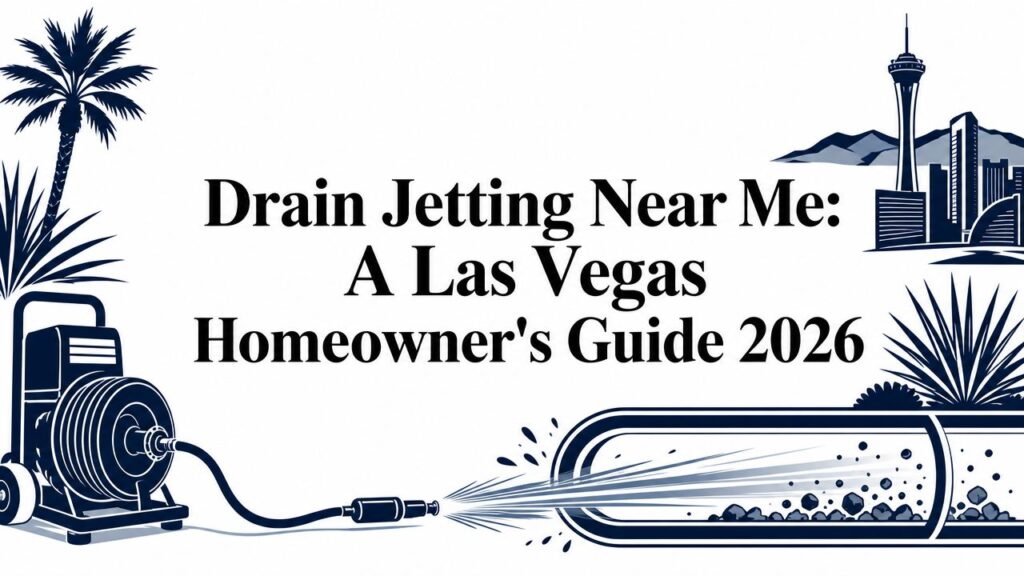 Drain Jetting Near Me:
A Las Vegas
Homeowner's Guide 2026